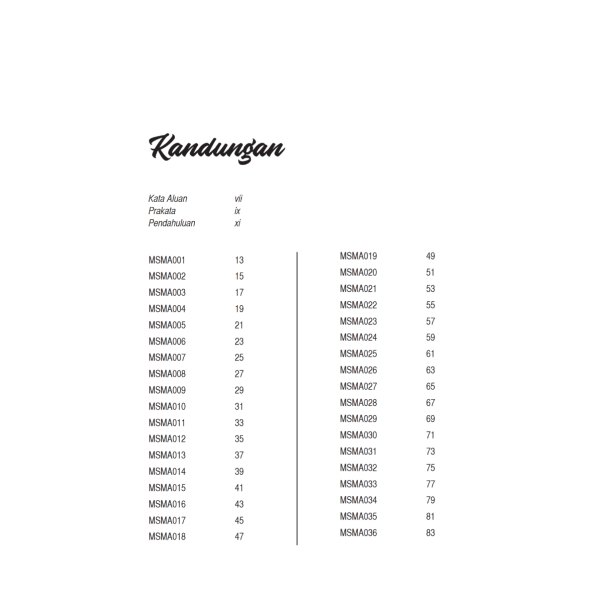 Kandungan

Kata Aluan vii
Prakata ix
Pendahuluan xi

MSMA001 13
MSMA002 15
MSMA003 17
MSMA004 19
MSMA005 21
MSMA006 23
MSMA007 25
MSMA008 27
MSMA009 29
MSMA010 31
MSMA011 33
MSMA012 35
MSMA013 37
MSMA014 39
MSMA015 41
MSMA016 43
MSMA017 45
MSMA018 47

MSMA019 49
MSMA020 51
MSMA021 53
MSMA022 55
MSMA023 57
MSMA024 59
MSMA025 61
MSMA026 63
MSMA027 65
MSMA028 67
MSMA029 69
MSMA030 71
MSMA031 73
MSMA032 75
MSMA033 77
MSMA034 79
MSMA035 81
MSMA036 83